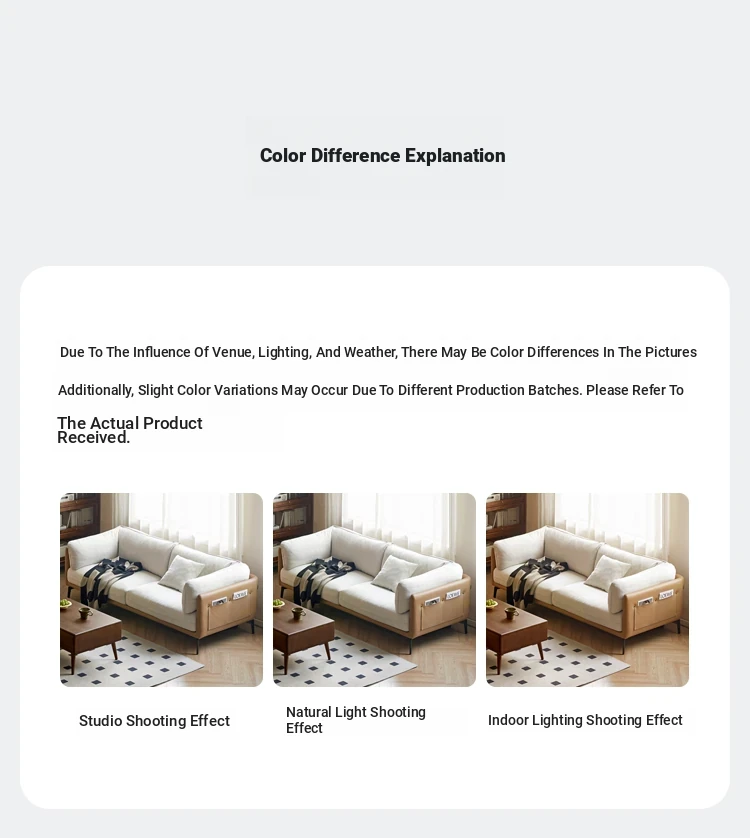 Color Difference Explanation

Due To The Influence Of Venue, Lighting, And Weather, There May Be Color Differences In The Pictures

Additionally, Slight Color Variations May Occur Due To Different Production Batches. Please Refer To The Actual Product Received.

Studio Shooting Effect

Natural Light Shooting Effect

Indoor Lighting Shooting Effect